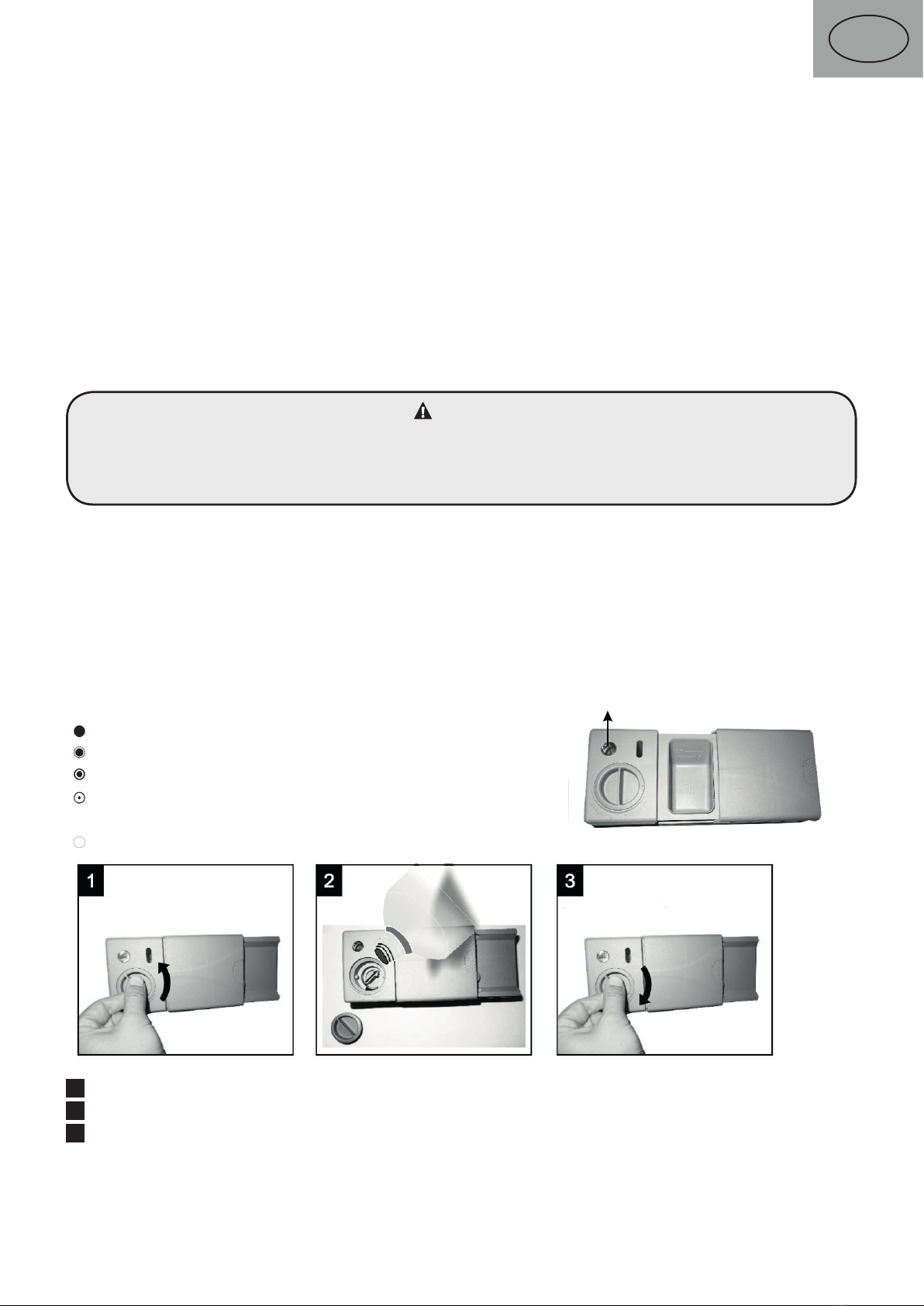 1

2

3